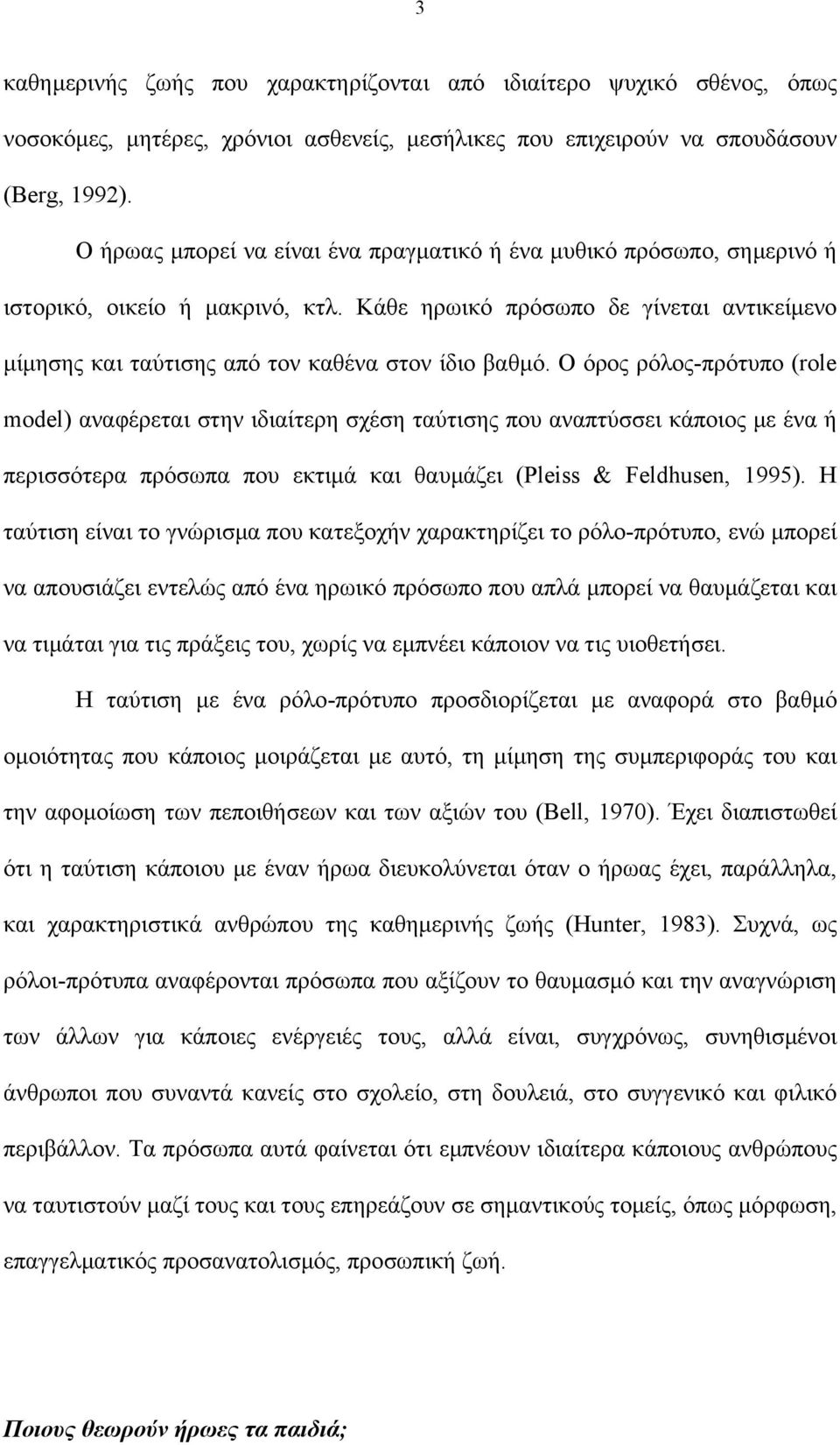 3

καθημερινής ζωής που χαρακτηρίζονται από ιδιαίτερο ψυχικό σθένος, όπως νοσοκόμες, μητέρες, χρόνιοι ασθενείς, μεσήλικες που επιχειρούν να σπουδάσουν (Berg, 1992).

Ο ήρωας μπορεί να είναι ένα πραγματικό ή ένα μυθικό πρόσωπο, σημερινό ή ιστορικό, οικείο ή μακρινό, κτλ. Κάθε ηρωικό πρόσωπο δε γίνεται αντικείμενο μίμησης και ταύτισης από τον καθένα στον ίδιο βαθμό. Ο όρος ρόλος-πρότυπο (role model) αναφέρεται στην ιδιαίτερη σχέση ταύτισης που αναπτύσσει κάποιος με ένα ή περισσότερα πρόσωπα που εκτιμά και θαυμάζει (Pleiss & Feldhusen, 1995). Η ταύτιση είναι το γνώρισμα που κατεξοχήν χαρακτηρίζει το ρόλο-πρότυπο, ενώ μπορεί να απουσιάζει εντελώς από ένα ηρωικό πρόσωπο που απλά μπορεί να θαυμάζεται και να τιμάται για τις πράξεις του, χωρίς να εμπνέει κάποιον να τις υιοθετήσει.

Η ταύτιση με ένα ρόλο-πρότυπο προσδιορίζεται με αναφορά στο βαθμό ομοιότητας που κάποιος μοιράζεται με αυτό, τη μίμηση της συμπεριφοράς του και την αφομοίωση των πεποιθήσεων και των αξιών του (Bell, 1970). Έχει διαπιστωθεί ότι η ταύτιση κάποιου με έναν ήρωα διευκολύνεται όταν ο ήρωας έχει, παράλληλα, και χαρακτηριστικά ανθρώπου της καθημερινής ζωής (Hunter, 1983). Συχνά, ως ρόλοι-πρότυπα αναφέρονται πρόσωπα που αξίζουν το θαυμασμό και την αναγνώριση των άλλων για κάποιες ενέργειές τους, αλλά είναι, συγχρόνως, συνηθισμένοι άνθρωποι που συναντά κανείς στο σχολείο, στη δουλειά, στο συγγενικό και φιλικό περιβάλλον. Τα πρόσωπα αυτά φαίνεται ότι εμπνέουν ιδιαίτερα κάποιους ανθρώπους να ταυτιστούν μαζί τους και τους επηρεάζουν σε σημαντικούς τομείς, όπως μόρφωση, επαγγελματικός προσανατολισμός, προσωπική ζωή.

Ποιους θεωρούν ήρωες τα παιδιά;